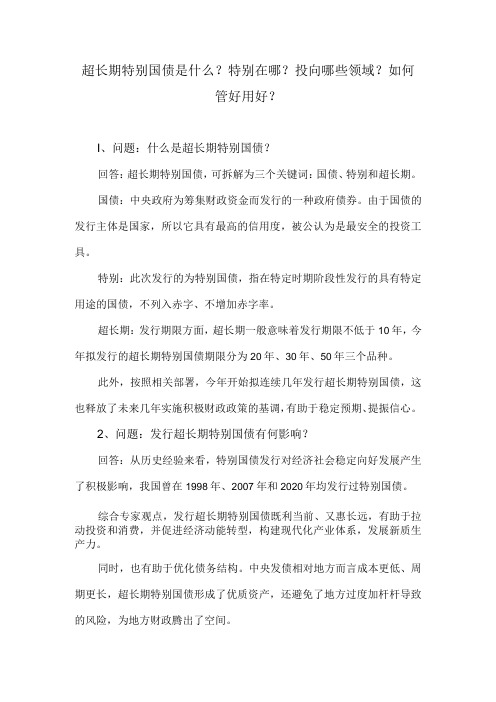 超长期特别国债是什么？特别在哪？投向哪些领域？如何管好用好？

I、问题：什么是超长期特别国债？

回答：超长期特别国债，可拆解为三个关键词：国债、特别和超长期。

国债：中央政府为筹集财政资金而发行的一种政府债券。由于国债的发行主体是国家，所以它具有最高的信用度，被公认为是最安全的投资工具。

特别：此次发行的为特别国债，指在特定时期阶段性发行的具有特定用途的国债，不列入赤字、不增加赤字率。

超长期：发行期限方面，超长期一般意味着发行期限不低于10年，今年拟发行的超长期特别国债期限分为20年、30年、50年三个品种。

此外，按照相关部署，今年开始拟连续几年发行超长期特别国债，这也释放了未来几年实施积极财政政策的基调，有助于稳定预期、提振信心。

2、问题：发行超长期特别国债有何影响？

回答：从历史经验来看，特别国债发行对经济社会稳定向好发展产生了积极影响，我国曾在1998年、2007年和2020年均发行过特别国债。

综合专家观点，发行超长期特别国债既利当前、又惠长远，有助于拉动投资和消费，并促进经济动能转型，构建现代化产业体系，发展新质生产力。

同时，也有助于优化债务结构。中央发债相对地方而言成本更低、周期更长，超长期特别国债形成了优质资产，还避免了地方过度加杆杆导致的风险，为地方财政腾出了空间。